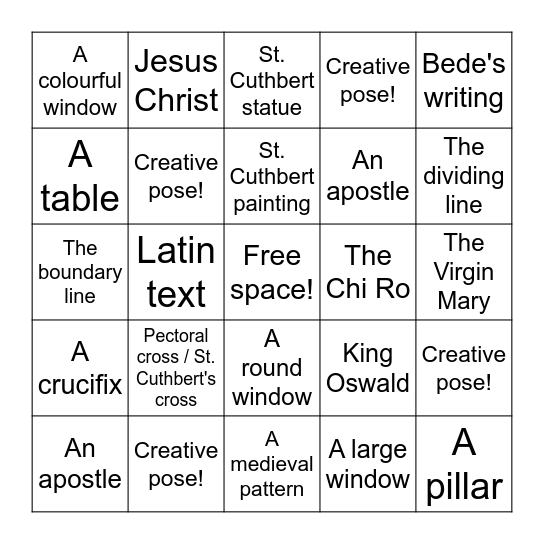 | A colourful window | Jesus Christ | St. Cuthbert statue | Creative pose! | Bede's writing |
|---|---|---|---|---|
| A table | Creative pose! | St. Cuthbert painting | An apostle | The dividing line |
| The boundary line | Latin text | Free space! | The Chi Ro | The Virgin Mary |
| A crucifix | Pectoral cross / St. Cuthbert's cross | A round window | King Oswald | Creative pose! |
| An apostle | Creative pose! | A medieval pattern | A large window | A pillar |